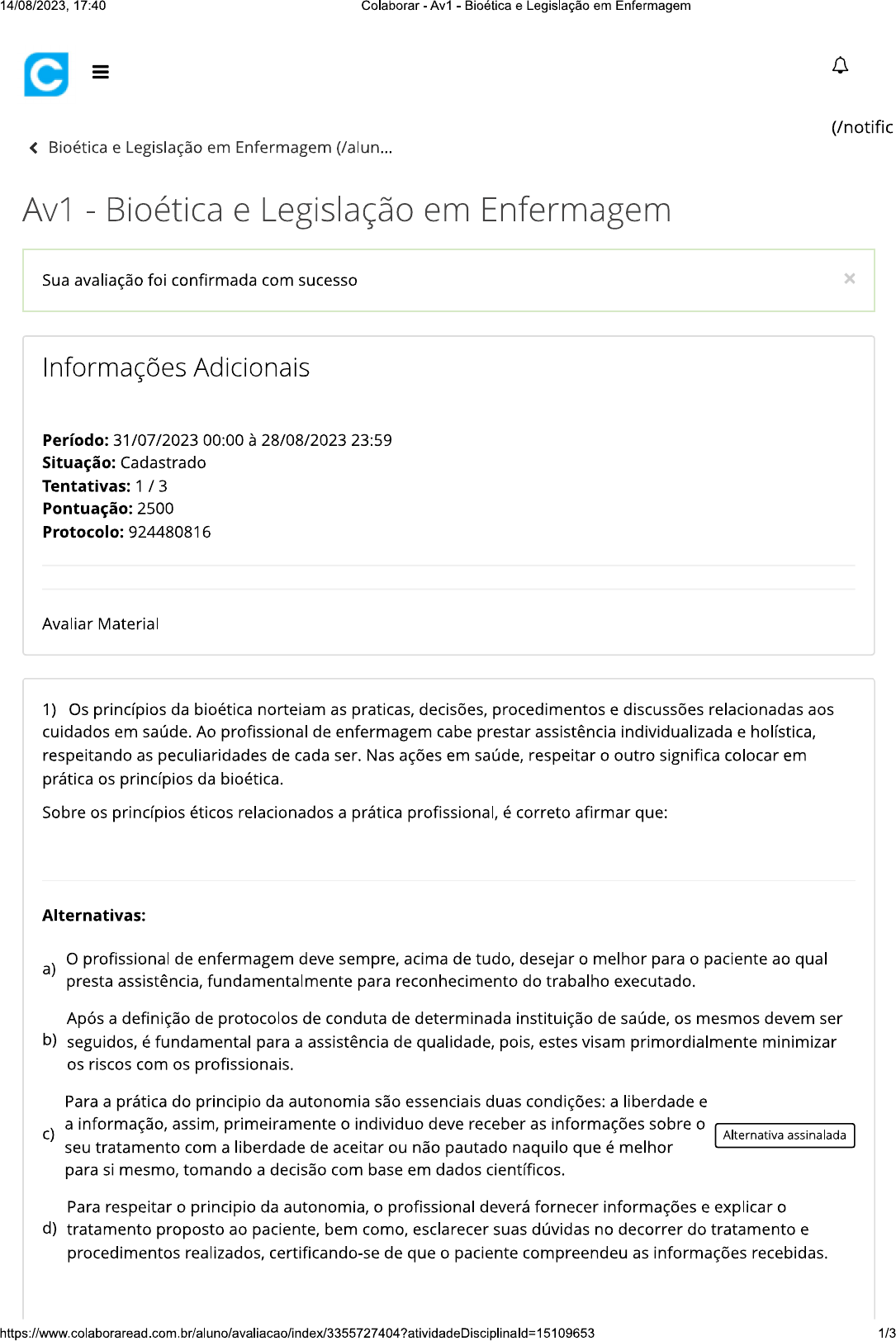 14/08/2023, 17:40 Colaborar - Av1 - Bioética e Legislação em Enfermagem

(/notific

Bioética e Legislação em Enfermagem (/alun...

Av1 - Bioética e Legislação em Enfermagem

Sua avaliação foi confirmada com sucesso ×

Informações Adicionais

**Período:** 31/07/2023 00:00 à 28/08/2023 23:59
**Situação:** Cadastrado
**Tentativas:** 1 / 3
**Pontuação:** 2500
**Protocolo:** 924480816

Avaliar Material

1) Os princípios da bioética norteiam as praticas, decisões, procedimentos e discussões relacionadas aos cuidados em saúde. Ao profissional de enfermagem cabe prestar assistência individualizada e holística, respeitando as peculiaridades de cada ser. Nas ações em saúde, respeitar o outro significa colocar em prática os princípios da bioética.

Sobre os princípios éticos relacionados a prática profissional, é correto afirmar que:

**Alternativas:**

a) O profissional de enfermagem deve sempre, acima de tudo, desejar o melhor para o paciente ao qual presta assistência, fundamentalmente para reconhecimento do trabalho executado.

b) Após a definição de protocolos de conduta de determinada instituição de saúde, os mesmos devem ser seguidos, é fundamental para a assistência de qualidade, pois, estes visam primordialmente minimizar os riscos com os profissionais.

c) Para a prática do principio da autonomia são essenciais duas condições: a liberdade e a informação, assim, primeiramente o individuo deve receber as informações sobre o seu tratamento com a liberdade de aceitar ou não pautado naquilo que é melhor para si mesmo, tomando a decisão com base em dados científicos.

Alternativa assinalada

d) Para respeitar o principio da autonomia, o profissional deverá fornecer informações e explicar o tratamento proposto ao paciente, bem como, esclarecer suas dúvidas no decorrer do tratamento e procedimentos realizados, certificando-se de que o paciente compreendeu as informações recebidas.

https://www.colaboraread.com.br/aluno/avaliacao/index/3355727404?atividadeDisciplinaId=15109653 1/3